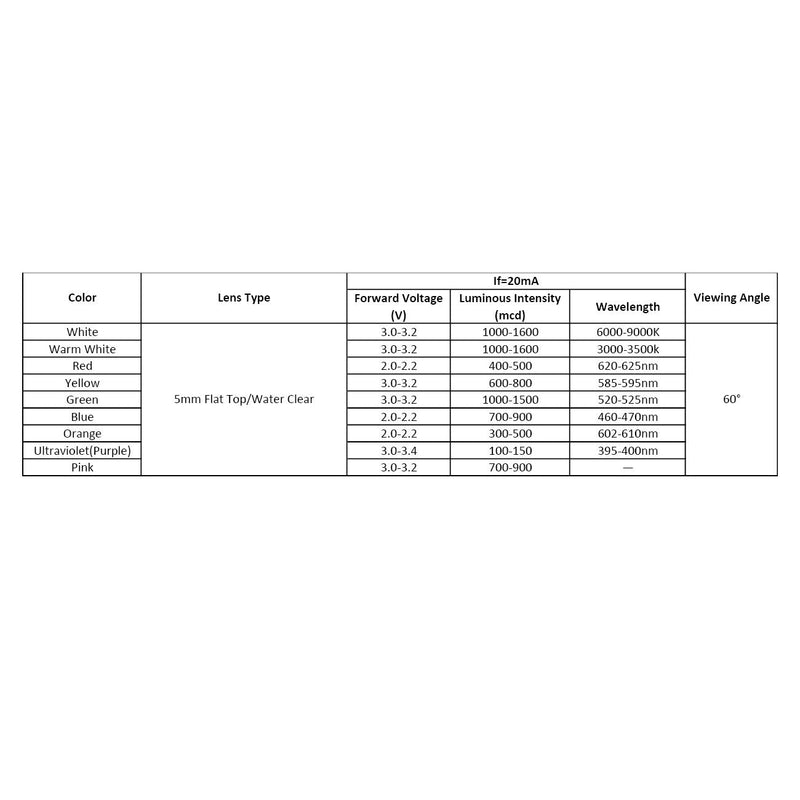 | Color | Lens Type | If=20mA |  |  | Viewing Angle |
|---|---|---|---|---|---|
|  |  | Forward Voltage (V) | Luminous Intensity (mcd) | Wavelength |  |
| White | 5mm Flat Top/Water Clear | 3.0-3.2 | 1000-1600 | 6000-9000K | 60° |
| Warm White |  | 3.0-3.2 | 1000-1600 | 3000-3500k |  |
| Red |  | 2.0-2.2 | 400-500 | 620-625nm |  |
| Yellow |  | 3.0-3.2 | 600-800 | 585-595nm |  |
| Green |  | 3.0-3.2 | 1000-1500 | 520-525nm |  |
| Blue |  | 2.0-2.2 | 700-900 | 460-470nm |  |
| Orange |  | 2.0-2.2 | 300-500 | 602-610nm |  |
| Ultraviolet(Purple) |  | 3.0-3.4 | 100-150 | 395-400nm |  |
| Pink |  | 3.0-3.2 | 700-900 | — |  |